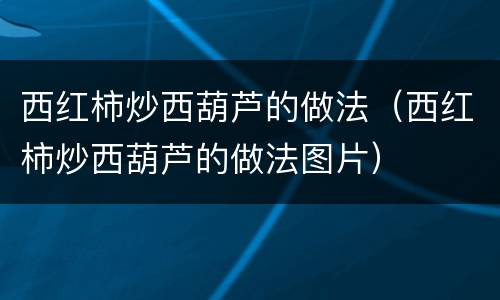 西红柿炒西葫芦的做法（西红柿炒西葫芦的做法图片）